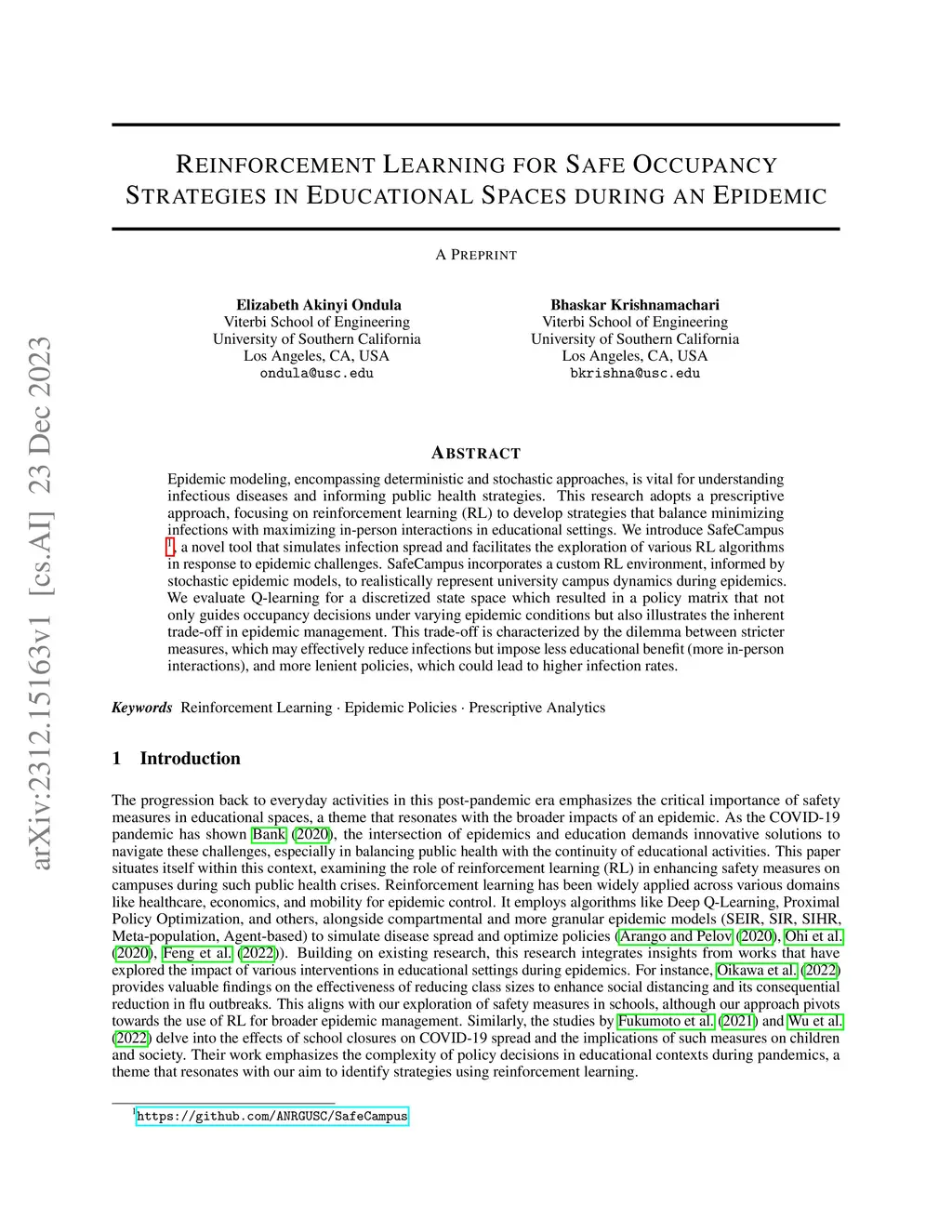 arXiv:2312.15163v1 [cs.AI] 23 Dec 2023

REINFORCEMENT LEARNING FOR SAFE OCCUPANCY STRATEGIES IN EDUCATIONAL SPACES DURING AN EPIDEMIC

A PREPRINT

Elizabeth Akinyi Ondula
Viterbi School of Engineering
University of Southern California
Los Angeles, CA, USA
ondula@usc.edu

Bhaskar Krishnamachari
Viterbi School of Engineering
University of Southern California
Los Angeles, CA, USA
bkrishna@usc.edu

ABSTRACT

Epidemic modeling, encompassing deterministic and stochastic approaches, is vital for understanding infectious diseases and informing public health strategies. This research adopts a prescriptive approach, focusing on reinforcement learning (RL) to develop strategies that balance minimizing infections with maximizing in-person interactions in educational settings. We introduce SafeCampus $^1$, a novel tool that simulates infection spread and facilitates the exploration of various RL algorithms in response to epidemic challenges. SafeCampus incorporates a custom RL environment, informed by stochastic epidemic models, to realistically represent university campus dynamics during epidemics. We evaluate Q-learning for a discretized state space which resulted in a policy matrix that not only guides occupancy decisions under varying epidemic conditions but also illustrates the inherent trade-off in epidemic management. This trade-off is characterized by the dilemma between stricter measures, which may effectively reduce infections but impose less educational benefit (more in-person interactions), and more lenient policies, which could lead to higher infection rates.

Keywords Reinforcement Learning · Epidemic Policies · Prescriptive Analytics

1 Introduction

The progression back to everyday activities in this post-pandemic era emphasizes the critical importance of safety measures in educational spaces, a theme that resonates with the broader impacts of an epidemic. As the COVID-19 pandemic has shown Bank (2020), the intersection of epidemics and education demands innovative solutions to navigate these challenges, especially in balancing public health with the continuity of educational activities. This paper situates itself within this context, examining the role of reinforcement learning (RL) in enhancing safety measures on campuses during such public health crises. Reinforcement learning has been widely applied across various domains like healthcare, economics, and mobility for epidemic control. It employs algorithms like Deep Q-Learning, Proximal Policy Optimization, and others, alongside compartmental and more granular epidemic models (SEIR, SIR, SIHR, Meta-population, Agent-based) to simulate disease spread and optimize policies (Arango and Pelov (2020), Ohi et al. (2020), Feng et al. (2022)). Building on existing research, this research integrates insights from works that have explored the impact of various interventions in educational settings during epidemics. For instance, Oikawa et al. (2022) provides valuable findings on the effectiveness of reducing class sizes to enhance social distancing and its consequential reduction in flu outbreaks. This aligns with our exploration of safety measures in schools, although our approach pivots towards the use of RL for broader epidemic management. Similarly, the studies by Fukumoto et al. (2021) and Wu et al. (2022) delve into the effects of school closures on COVID-19 spread and the implications of such measures on children and society. Their work emphasizes the complexity of policy decisions in educational contexts during pandemics, a theme that resonates with our aim to identify strategies using reinforcement learning.

$^1$https://github.com/ANRGUSC/SafeCampus